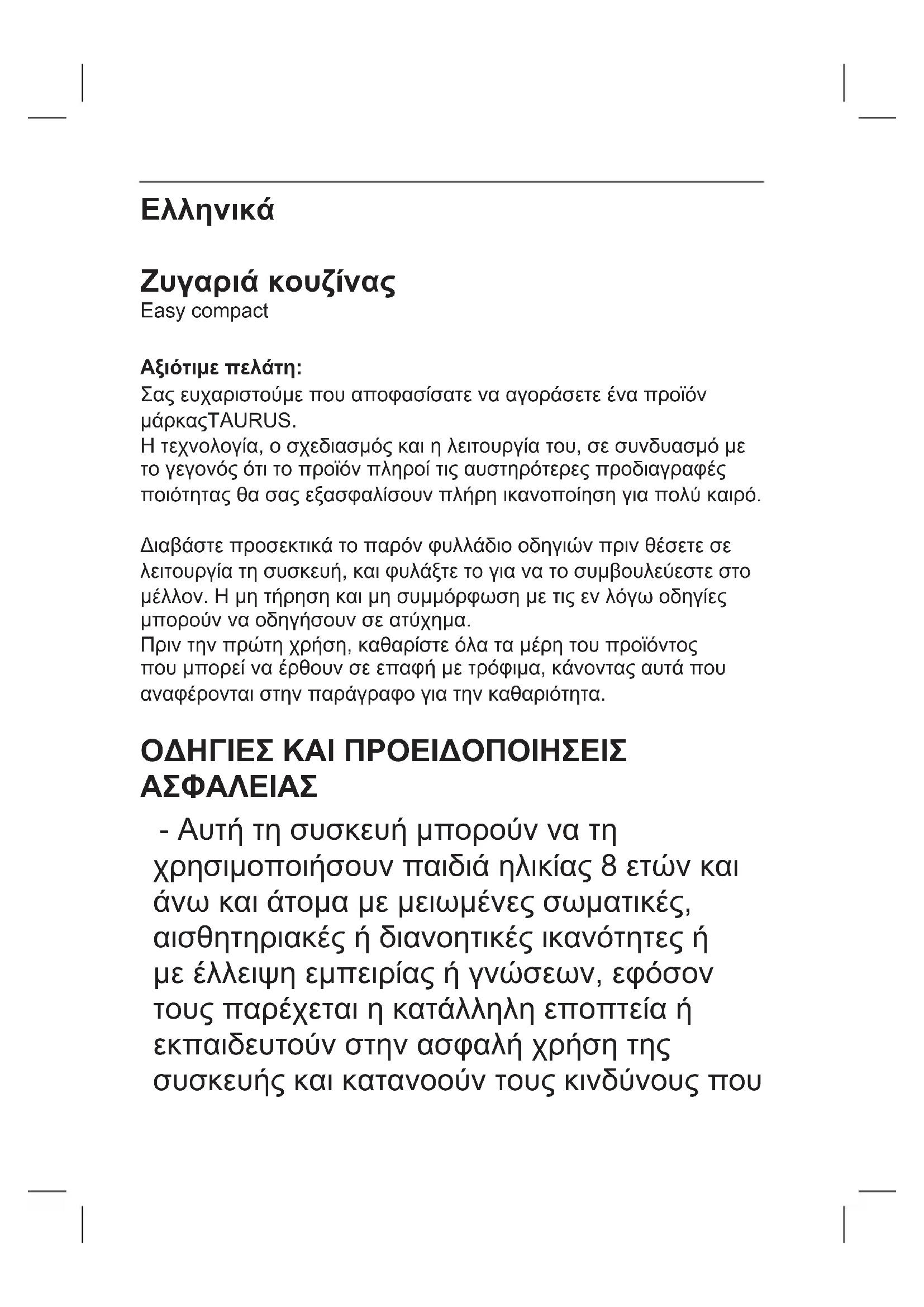 Ελληνικά

Ζυγαριά κουζίνας
Easy compact

Αξιότιμε πελάτη:
Σας ευχαριστούμε που αποφασίσατε να αγοράσετε ένα προϊόν μάρκαςTAURUS.
Η τεχνολογία, ο σχεδιασμός και η λειτουργία του, σε συνδυασμό με το γεγονός ότι το προϊόν πληροί τις αυστηρότερες προδιαγραφές ποιότητας θα σας εξασφαλίσουν πλήρη ικανοποίηση για πολύ καιρό.

Διαβάστε προσεκτικά το παρόν φυλλάδιο οδηγιών πριν θέσετε σε λειτουργία τη συσκευή, και φυλάξτε το για να το συμβουλεύεστε στο μέλλον. Η μη τήρηση και μη συμμόρφωση με τις εν λόγω οδηγίες μπορούν να οδηγήσουν σε ατύχημα.
Πριν την πρώτη χρήση, καθαρίστε όλα τα μέρη του προϊόντος που μπορεί να έρθουν σε επαφή με τρόφιμα, κάνοντας αυτά που αναφέρονται στην παράγραφο για την καθαριότητα.

ΟΔΗΓΙΕΣ ΚΑΙ ΠΡΟΕΙΔΟΠΟΙΗΣΕΙΣ ΑΣΦΑΛΕΙΑΣ

- Αυτή τη συσκευή μπορούν να τη χρησιμοποιήσουν παιδιά ηλικίας 8 ετών και άνω και άτομα με μειωμένες σωματικές, αισθητηριακές ή διανοητικές ικανότητες ή με έλλειψη εμπειρίας ή γνώσεων, εφόσον τους παρέχεται η κατάλληλη εποπτεία ή εκπαιδευτούν στην ασφαλή χρήση της συσκευής και κατανοούν τους κινδύνους που